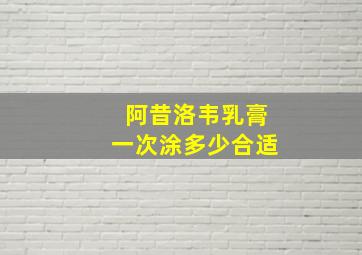 阿昔洛韦乳膏
一次涂多少合适